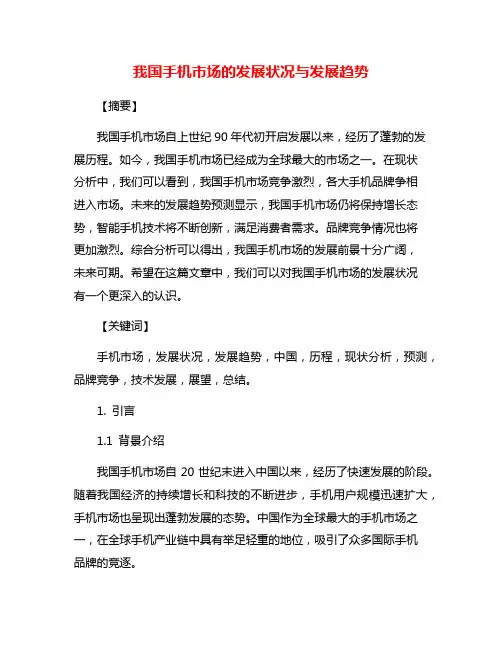 我国手机市场的发展状况与发展趋势

【摘要】

我国手机市场自上世纪 90 年代初开启发展以来，经历了蓬勃的发展历程。如今，我国手机市场已经成为全球最大的市场之一。在现状分析中，我们可以看到，我国手机市场竞争激烈，各大手机品牌争相进入市场。未来的发展趋势预测显示，我国手机市场仍将保持增长态势，智能手机技术将不断创新，满足消费者需求。品牌竞争情况也将更加激烈。综合分析可以得出，我国手机市场的发展前景十分广阔，未来可期。希望在这篇文章中，我们可以对我国手机市场的发展状况有一个更深入的认识。

【关键词】

手机市场，发展状况，发展趋势，中国，历程，现状分析，预测，品牌竞争，技术发展，展望，总结。

1. 引言

1.1 背景介绍

我国手机市场自 20 世纪末进入中国以来，经历了快速发展的阶段。随着我国经济的持续增长和科技的不断进步，手机用户规模迅速扩大，手机市场也呈现出蓬勃发展的态势。中国作为全球最大的手机市场之一，在全球手机产业链中具有举足轻重的地位，吸引了众多国际手机品牌的竞逐。